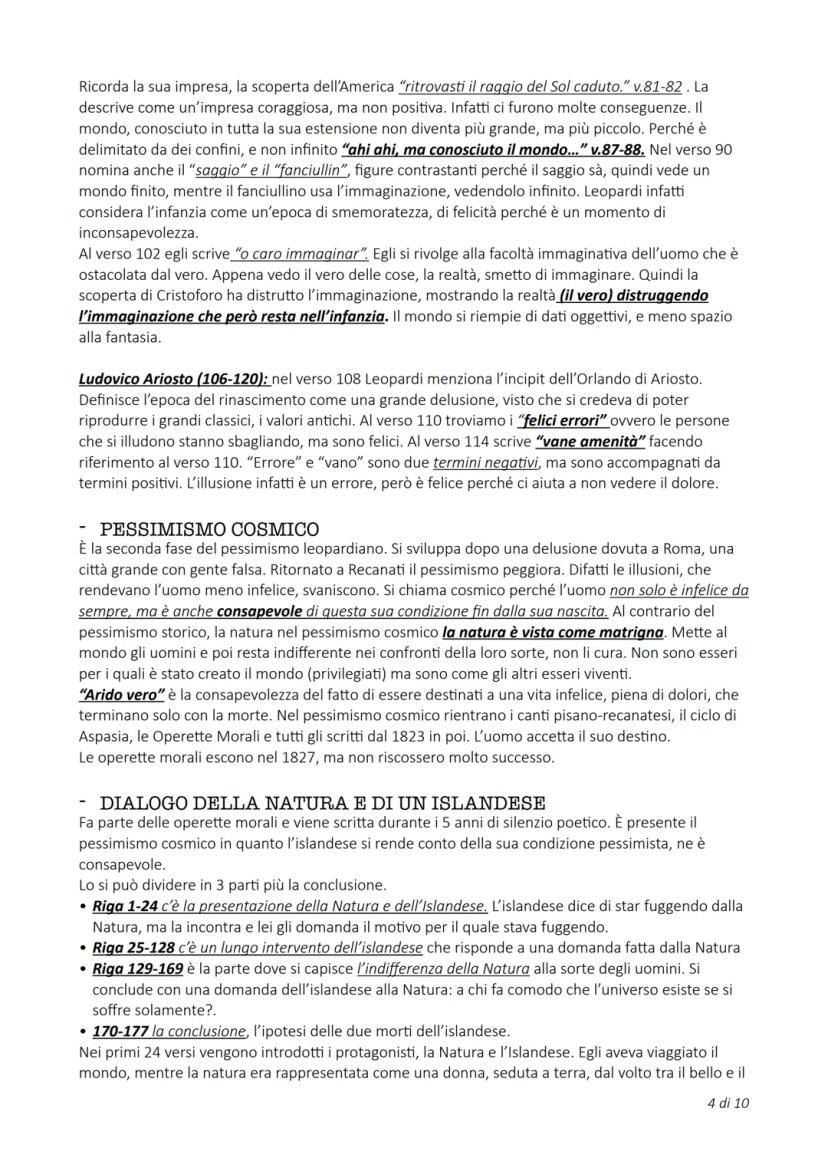 Ricorda la sua impresa, la scoperta dell'America "ritrovasti il raggio del Sol caduto." v.81-82 . La descrive come un'impresa coraggiosa, ma non positiva. Infatti ci furono molte conseguenze. Il mondo, conosciuto in tutta la sua estensione non diventa più grande, ma più piccolo. Perché è delimitato da dei confini, e non infinito "ahi ahi, ma conosciuto il mondo..." v.87-88. Nel verso 90 nomina anche il "saggio" e il "fanciullin", figure contrastanti perché il saggio sà, quindi vede un mondo finito, mentre il fanciullino usa l'immaginazione, vedendolo infinito. Leopardi infatti considera l'infanzia come un'epoca di smemoratezza, di felicità perché è un momento di inconsapevolezza.
Al verso 102 egli scrive "o caro immaginar". Egli si rivolge alla facoltà immaginativa dell'uomo che è ostacolata dal vero. Appena vedo il vero delle cose, la realtà, smetto di immaginare. Quindi la scoperta di Cristoforo ha distrutto l'immaginazione, mostrando la realtà (il vero) distruggendo l'immaginazione che però resta nell'infanzia. Il mondo si riempie di dati oggettivi, e meno spazio alla fantasia.

Ludovico Ariosto (106-120): nel verso 108 Leopardi menziona l'incipit dell'Orlando di Ariosto. Definisce l'epoca del rinascimento come una grande delusione, visto che si credeva di poter riprodurre i grandi classici, i valori antichi. Al verso 110 troviamo i "felici errori" ovvero le persone che si illudono stanno sbagliando, ma sono felici. Al verso 114 scrive "vane amenità" facendo riferimento al verso 110. "Errore" e "vano" sono due termini negativi, ma sono accompagnati da termini positivi. L'illusione infatti è un errore, però è felice perché ci aiuta a non vedere il dolore.

- PESSIMISMO COSMICO
È la seconda fase del pessimismo leopardiano. Si sviluppa dopo una delusione dovuta a Roma, una città grande con gente falsa. Ritornato a Recanati il pessimismo peggiora. Difatti le illusioni, che rendevano l'uomo meno infelice, svaniscono. Si chiama cosmico perché l'uomo non solo è infelice da sempre, ma è anche consapevole di questa sua condizione fin dalla sua nascita. Al contrario del pessimismo storico, la natura nel pessimismo cosmico la natura è vista come matrigna. Mette al mondo gli uomini e poi resta indifferente nei confronti della loro sorte, non li cura. Non sono esseri per i quali è stato creato il mondo (privilegiati) ma sono come gli altri esseri viventi.
"Arido vero" è la consapevolezza del fatto di essere destinati a una vita infelice, piena di dolori, che terminano solo con la morte. Nel pessimismo cosmico rientrano i canti pisano-recanatesi, il ciclo di Aspasia, le Operette Morali e tutti gli scritti dal 1823 in poi. L'uomo accetta il suo destino.
Le operette morali escono nel 1827, ma non riscossero molto successo.

- DIALOGO DELLA NATURA E DI UN ISLANDESE
Fa parte delle operette morali e viene scritta durante i 5 anni di silenzio poetico. È presente il pessimismo cosmico in quanto l'islandese si rende conto della sua condizione pessimista, ne è consapevole.
Lo si può dividere in 3 parti più la conclusione.
• Riga 1-24 c'è la presentazione della Natura e dell'Islandese. L'islandese dice di star fuggendo dalla Natura, ma la incontra e lei gli domanda il motivo per il quale stava fuggendo.
• Riga 25-128 c'è un lungo intervento dell'islandese che risponde a una domanda fatta dalla Natura
• Riga 129-169 è la parte dove si capisce l'indifferenza della Natura alla sorte degli uomini. Si conclude con una domanda dell'islandese alla Natura: a chi fa comodo che l'universo esiste se si soffre solamente?.
• 170-177 la conclusione, l'ipotesi delle due morti dell'islandese.
Nei primi 24 versi vengono introdotti i protagonisti, la Natura e l'Islandese. Egli aveva viaggiato il mondo, mentre la natura era rappresentata come una donna, seduta a terra, dal volto tra il bello e il

4 di 10